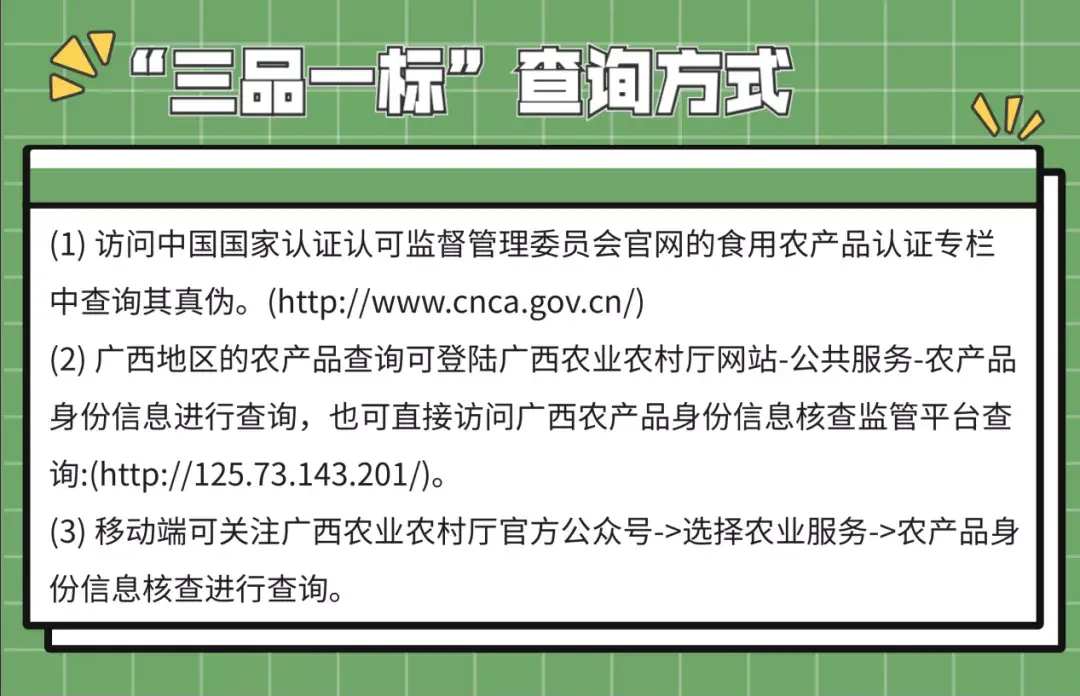 “三品一标”查询方式

(1) 访问中国国家认证认可监督管理委员会官网的食用农产品认证专栏中查询其真伪。(http://www.cnca.gov.cn/)
(2) 广西地区的农产品查询可登陆广西农业农村厅网站-公共服务-农产品身份信息进行查询，也可直接访问广西农产品身份信息核查监管平台查询:(http://125.73.143.201/)。
(3) 移动端可关注广西农业农村厅官方公众号->选择农业服务->农产品身份信息核查进行查询。